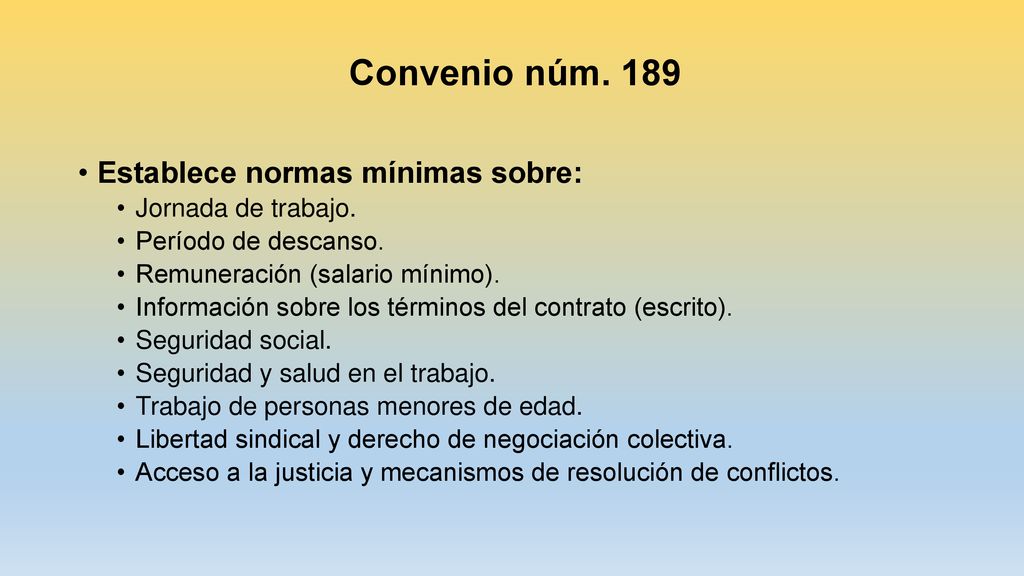 Convenio núm. 189

• Establece normas mínimas sobre:
• Jornada de trabajo.
• Período de descanso.
• Remuneración (salario mínimo).
• Información sobre los términos del contrato (escrito).
• Seguridad social.
• Seguridad y salud en el trabajo.
• Trabajo de personas menores de edad.
• Libertad sindical y derecho de negociación colectiva.
• Acceso a la justicia y mecanismos de resolución de conflictos.